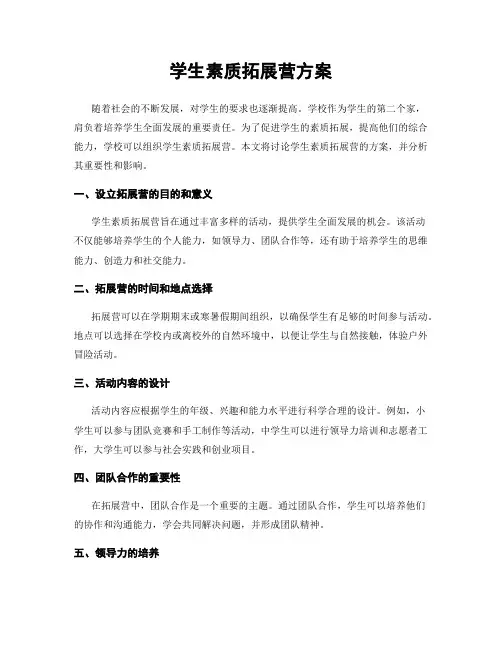 学生素质拓展营方案

随着社会的不断发展，对学生的要求也逐渐提高。学校作为学生的第二个家，肩负着培养学生全面发展的重要责任。为了促进学生的素质拓展，提高他们的综合能力，学校可以组织学生素质拓展营。本文将讨论学生素质拓展营的方案，并分析其重要性和影响。

一、设立拓展营的目的和意义

学生素质拓展营旨在通过丰富多样的活动，提供学生全面发展的机会。该活动不仅能够培养学生的个人能力，如领导力、团队合作等，还有助于培养学生的思维能力、创造力和社交能力。

二、拓展营的时间和地点选择

拓展营可以在学期期末或寒暑假期间组织，以确保学生有足够的时间参与活动。地点可以选择在学校内或离校外的自然环境中，以便让学生与自然接触，体验户外冒险活动。

三、活动内容的设计

活动内容应根据学生的年级、兴趣和能力水平进行科学合理的设计。例如，小学生可以参与团队竞赛和手工制作等活动，中学生可以进行领导力培训和志愿者工作，大学生可以参与社会实践和创业项目。

四、团队合作的重要性

在拓展营中，团队合作是一个重要的主题。通过团队合作，学生可以培养他们的协作和沟通能力，学会共同解决问题，并形成团队精神。

五、领导力的培养